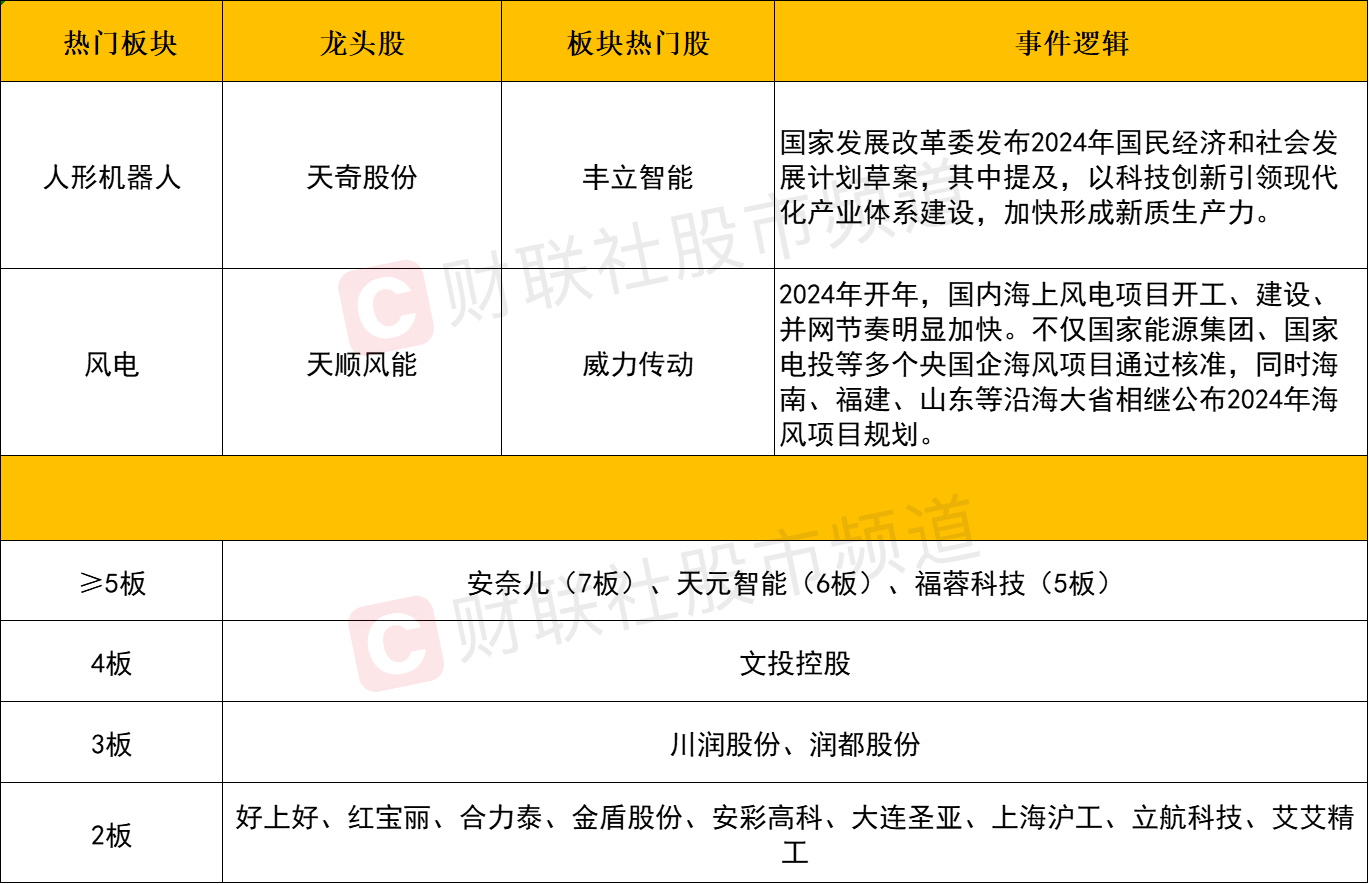 | 热门板块 | 龙头股 | 板块热门股 | 事件逻辑 |
|---|---|---|---|
| 人形机器人 | 天奇股份 | 丰立智能 | 国家发展改革委发布2024年国民经济和社会发展计划草案，其中提及，以科技创新引领现代化产业体系建设，加快形成新质生产力。 |
| 风电 | 天顺风能 | 威力传动 | 2024年开年，国内海上风电项目开工、建设、并网节奏明显加快。不仅国家能源集团、国家电投等多个央国企海风项目通过核准，同时海南、福建、山东等沿海大省相继公布2024年海风项目规划。 |
|  |  |  |  |
| ≥5板 | 安奈儿（7板）、天元智能（6板）、福蓉科技（5板） |  |  |
| 4板 | 文投控股 |  |  |
| 3板 | 川润股份、润都股份 |  |  |
| 2板 | 好上好、红宝丽、合力泰、金盾股份、安彩高科、大连圣亚、上海沪工、立航科技、艾艾精工 |  |  |

财联社股市频道